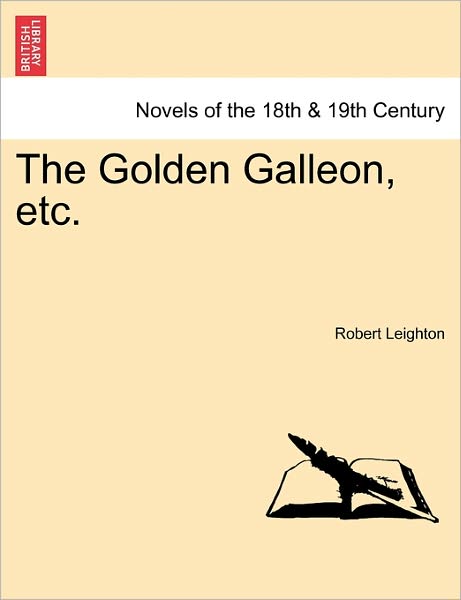 BRITISH LIBRARY

Novels of the 18th & 19th Century

The Golden Galleon, etc.

Robert Leighton